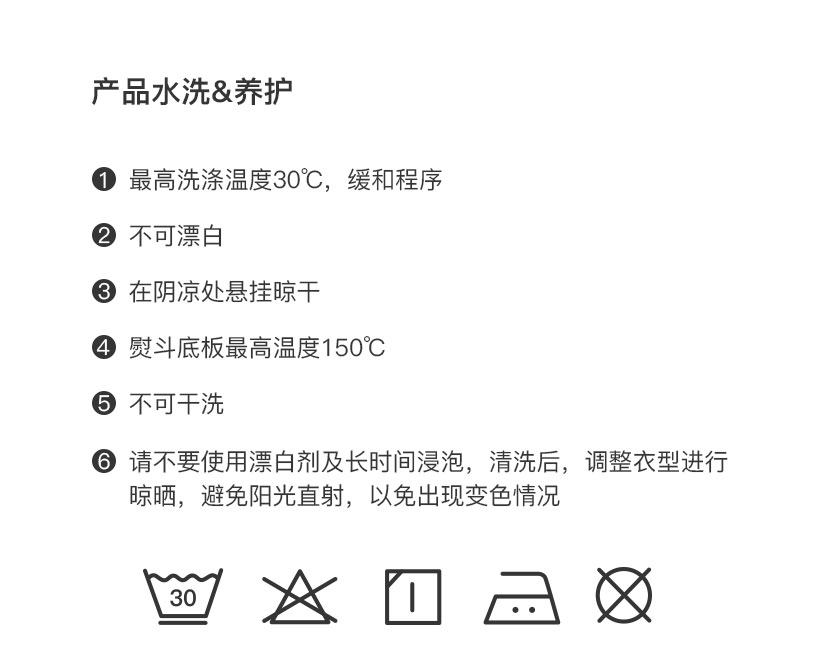 产品水洗&养护

❶ 最高洗涤温度30℃，缓和程序

❷ 不可漂白

❸ 在阴凉处悬挂晾干

❹ 熨斗底板最高温度150℃

❺ 不可干洗

❻ 请不要使用漂白剂及长时间浸泡，清洗后，调整衣型进行晾晒，避免阳光直射，以免出现变色情况

30